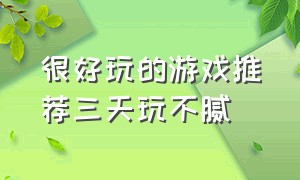 很好玩的游戏推荐三天玩不腻